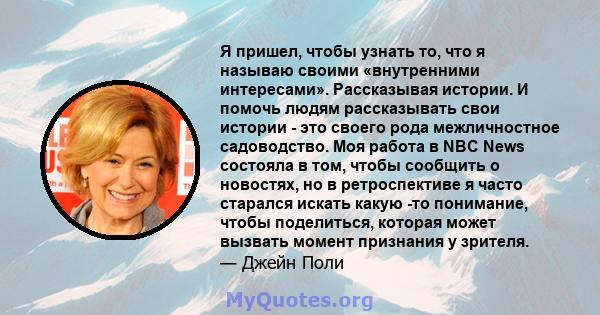 Я пришел, чтобы узнать то, что я называю своими «внутренними интересами». Рассказывая истории. И помочь людям рассказывать свои истории - это своего рода межличностное садоводство. Моя работа в NBC News состояла в том, чтобы сообщить о новостях, но в ретроспективе я часто старался искать какую -то понимание, чтобы поделиться, которая может вызвать момент признания у зрителя.
— Джейн Поли

MyQuotes.org